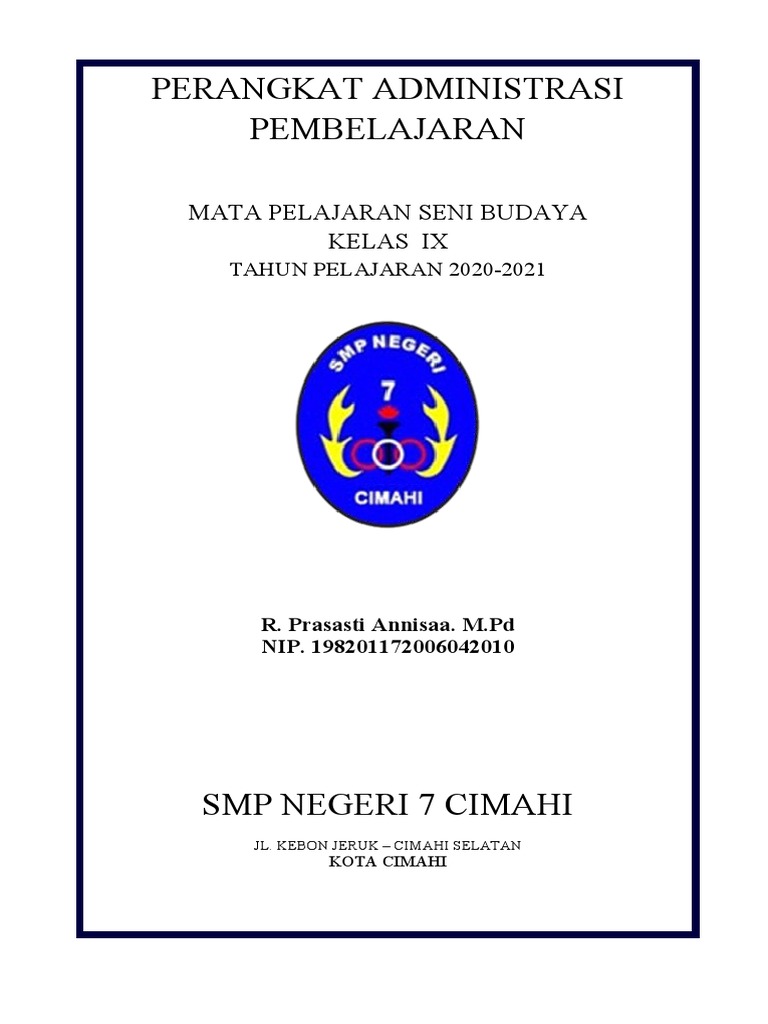 PERANGKAT ADMINISTRASI PEMBELAJARAN

MATA PELAJARAN SENI BUDAYA
KELAS IX
TAHUN PELAJARAN 2020-2021

SMP NEGERI
7
CIMAHI

R. Prasasti Annisaa. M.Pd
NIP. 198201172006042010

SMP NEGERI 7 CIMAHI

JL. KEBON JERUK – CIMAHI SELATAN
KOTA CIMAHI